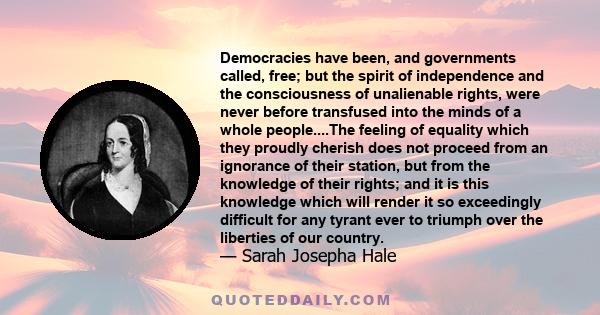 Democracies have been, and governments called, free; but the spirit of independence and the consciousness of unalienable rights, were never before transfused into the minds of a whole people....The feeling of equality which they proudly cherish does not proceed from an ignorance of their station, but from the knowledge of their rights; and it is this knowledge which will render it so exceedingly difficult for any tyrant ever to triumph over the liberties of our country.
— Sarah Josepha Hale

QUOTEDDAILY.COM